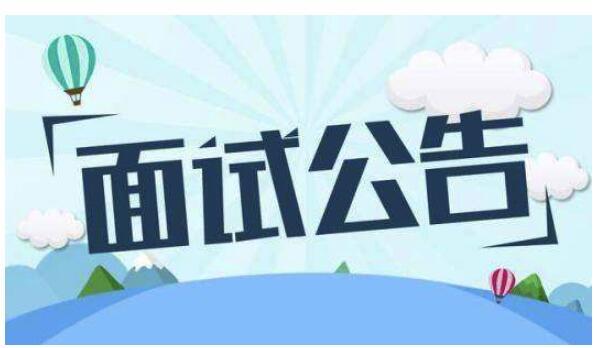 面试公告